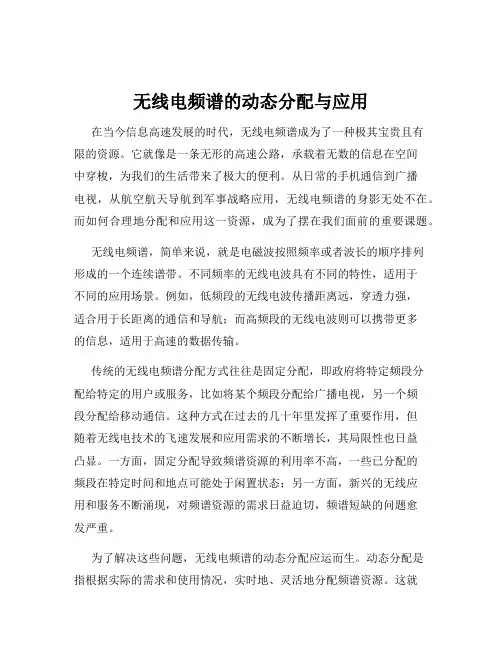 无线电频谱的动态分配与应用

在当今信息高速发展的时代，无线电频谱成为了一种极其宝贵且有限的资源。它就像是一条无形的高速公路，承载着无数的信息在空间中穿梭，为我们的生活带来了极大的便利。从日常的手机通信到广播电视，从航空航天导航到军事战略应用，无线电频谱的身影无处不在。而如何合理地分配和应用这一资源，成为了摆在我们面前的重要课题。

无线电频谱，简单来说，就是电磁波按照频率或者波长的顺序排列形成的一个连续谱带。不同频率的无线电波具有不同的特性，适用于不同的应用场景。例如，低频段的无线电波传播距离远，穿透力强，适合用于长距离的通信和导航；而高频段的无线电波则可以携带更多的信息，适用于高速的数据传输。

传统的无线电频谱分配方式往往是固定分配，即政府将特定频段分配给特定的用户或服务，比如将某个频段分配给广播电视，另一个频段分配给移动通信。这种方式在过去的几十年里发挥了重要作用，但随着无线电技术的飞速发展和应用需求的不断增长，其局限性也日益凸显。一方面，固定分配导致频谱资源的利用率不高，一些已分配的频段在特定时间和地点可能处于闲置状态；另一方面，新兴的无线应用和服务不断涌现，对频谱资源的需求日益迫切，频谱短缺的问题愈发严重。

为了解决这些问题，无线电频谱的动态分配应运而生。动态分配是指根据实际的需求和使用情况，实时地、灵活地分配频谱资源。这就